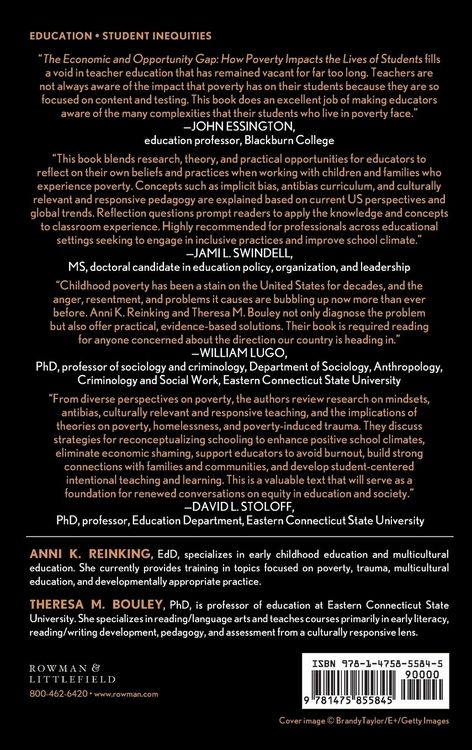 EDUCATION • STUDENT INEQUITIES

"The Economic and Opportunity Gap: How Poverty Impacts the Lives of Students fills a void in teacher education that has remained vacant for far too long. Teachers are not always aware of the impact that poverty has on their students because they are so focused on content and testing. This book does an excellent job of making educators aware of the many complexities that their students who live in poverty face."
—JOHN ESSINGTON,
education professor, Blackburn College

"This book blends research, theory, and practical opportunities for educators to reflect on their own beliefs and practices when working with children and families who experience poverty. Concepts such as implicit bias, antibias curriculum, and culturally relevant and responsive pedagogy are explained based on current US perspectives and global trends. Reflection questions prompt readers to apply the knowledge and concepts to classroom experience. Highly recommended for professionals across educational settings seeking to engage in inclusive practices and improve school climate."
—JAMI L. SWINDELL,
MS, doctoral candidate in education policy, organization, and leadership

"Childhood poverty has been a stain on the United States for decades, and the anger, resentment, and problems it causes are bubbling up now more than ever before. Anni K. Reinking and Theresa M. Bouley not only diagnose the problem but also offer practical, evidence-based solutions. Their book is required reading for anyone concerned about the direction our country is heading in."
—WILLIAM LUGO,
PhD, professor of sociology and criminology, Department of Sociology, Anthropology, Criminology and Social Work, Eastern Connecticut State University

"From diverse perspectives on poverty, the authors review research on mindsets, antibias, culturally relevant and responsive teaching, and the implications of theories on poverty, homelessness, and poverty-induced trauma. They discuss strategies for reconceptualizing schooling to enhance positive school climates, eliminate economic shaming, support educators to avoid burnout, build strong connections with families and communities, and develop student-centered intentional teaching and learning. This is a valuable text that will serve as a foundation for renewed conversations on equity in education and society."
—DAVID L. STOLOFF,
PhD, professor, Education Department, Eastern Connecticut State University

ANNI K. REINKING, EdD, specializes in early childhood education and multicultural education. She currently provides training in topics focused on poverty, trauma, multicultural education, and developmentally appropriate practice.

THERESA M. BOULEY, PhD, is professor of education at Eastern Connecticut State University. She specializes in reading/language arts and teaches courses primarily in early literacy, reading/writing development, pedagogy, and assessment from a culturally responsive lens.

ROWMAN & LITTLEFIELD
800-462-6420 • www.rowman.com

ISBN 978-1-4758-5584-5
90000
9 781475 855845

Cover image © BrandyTaylor/E+/Getty Images